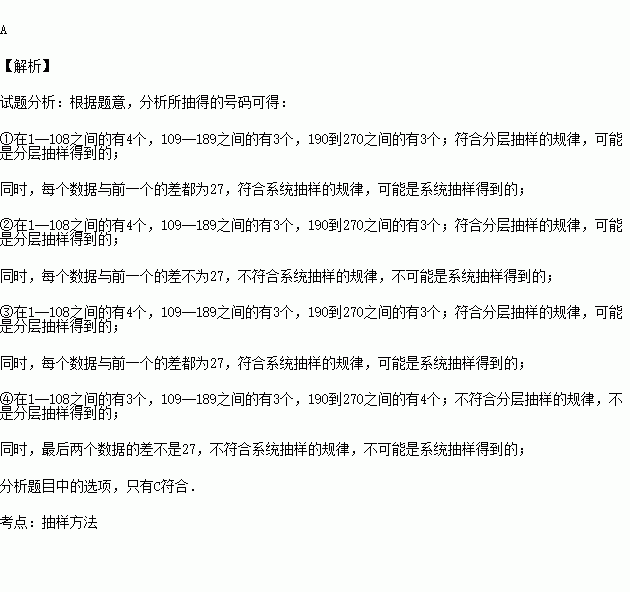 A

【解析】

试题分析：根据题意，分析所抽得的号码可得：

①在1—108之间的有4个，109—189之间的有3个，190到270之间的有3个；符合分层抽样的规律，可能是分层抽样得到的；

同时，每个数据与前一个的差都为27，符合系统抽样的规律，可能是系统抽样得到的；

②在1—108之间的有4个，109—189之间的有3个，190到270之间的有3个；符合分层抽样的规律，可能是分层抽样得到的；

同时，每个数据与前一个的差不为27，不符合系统抽样的规律，不可能是系统抽样得到的；

③在1—108之间的有4个，109—189之间的有3个，190到270之间的有3个；符合分层抽样的规律，可能是分层抽样得到的；

同时，每个数据与前一个的差都为27，符合系统抽样的规律，可能是系统抽样得到的；

④在1—108之间的有3个，109—189之间的有3个，190到270之间的有4个；不符合分层抽样的规律，不是分层抽样得到的；

同时，最后两个数据的差不是27，不符合系统抽样的规律，不可能是系统抽样得到的；

分析题目中的选项，只有C符合．

考点：抽样方法